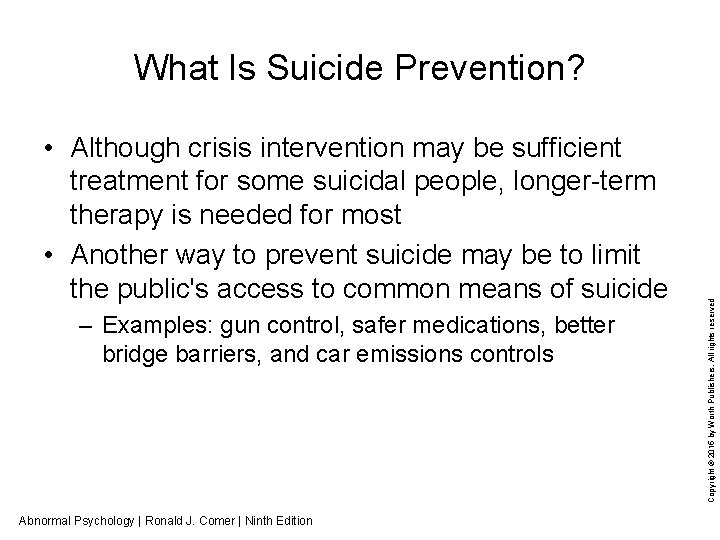 What Is Suicide Prevention?

• Although crisis intervention may be sufficient treatment for some suicidal people, longer-term therapy is needed for most

• Another way to prevent suicide may be to limit the public's access to common means of suicide

– Examples: gun control, safer medications, better bridge barriers, and car emissions controls

Copyright © 2016 by Worth Publishers. All rights reserved

Abnormal Psychology | Ronald J. Comer | Ninth Edition